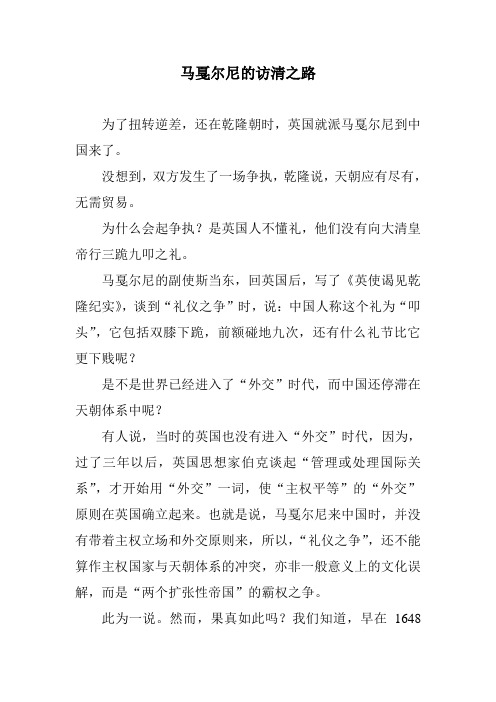 马戛尔尼的访清之路

为了扭转逆差，还在乾隆朝时，英国就派马戛尔尼到中国来了。

没想到，双方发生了一场争执，乾隆说，天朝应有尽有，无需贸易。

为什么会起争执？是英国人不懂礼，他们没有向大清皇帝行三跪九叩之礼。

马戛尔尼的副使斯当东，回英国后，写了《英使谒见乾隆纪实》，谈到“礼仪之争”时，说：中国人称这个礼为“叩头”，它包括双膝下跪，前额碰地九次，还有什么礼节比它更下贱呢？

是不是世界已经进入了“外交”时代，而中国还停滞在天朝体系中呢？

有人说，当时的英国也没有进入“外交”时代，因为，过了三年以后，英国思想家伯克谈起“管理或处理国际关系”，才开始用“外交”一词，使“主权平等”的“外交”原则在英国确立起来。也就是说，马戛尔尼来中国时，并没有带着主权立场和外交原则来，所以，“礼仪之争”，还不能算作主权国家与天朝体系的冲突，亦非一般意义上的文化误解，而是“两个扩张性帝国”的霸权之争。

此为一说。然而，果真如此吗？我们知道，早在 1648